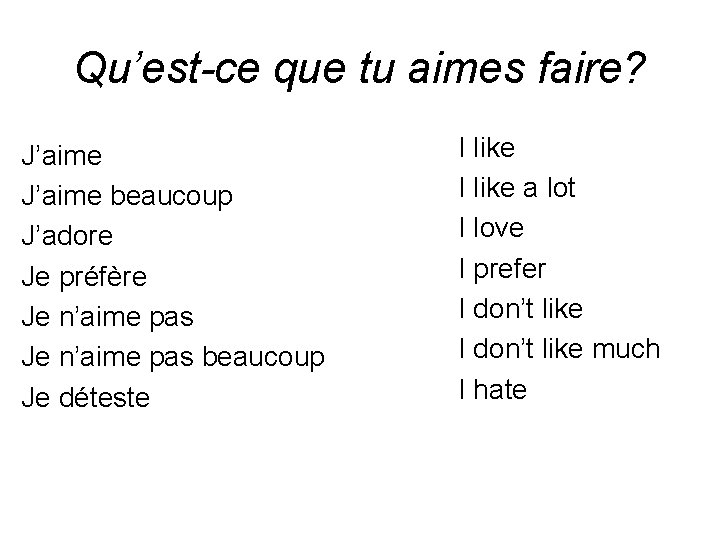 Qu'est-ce que tu aimes faire?

J'aime
J'aime beaucoup
J'adore
Je préfère
Je n'aime pas
Je n'aime pas beaucoup
Je déteste

I like
I like a lot
I love
I prefer
I don't like
I don't like much
I hate